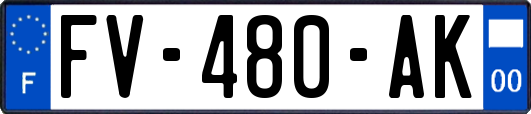 F
FV-480-AK
00